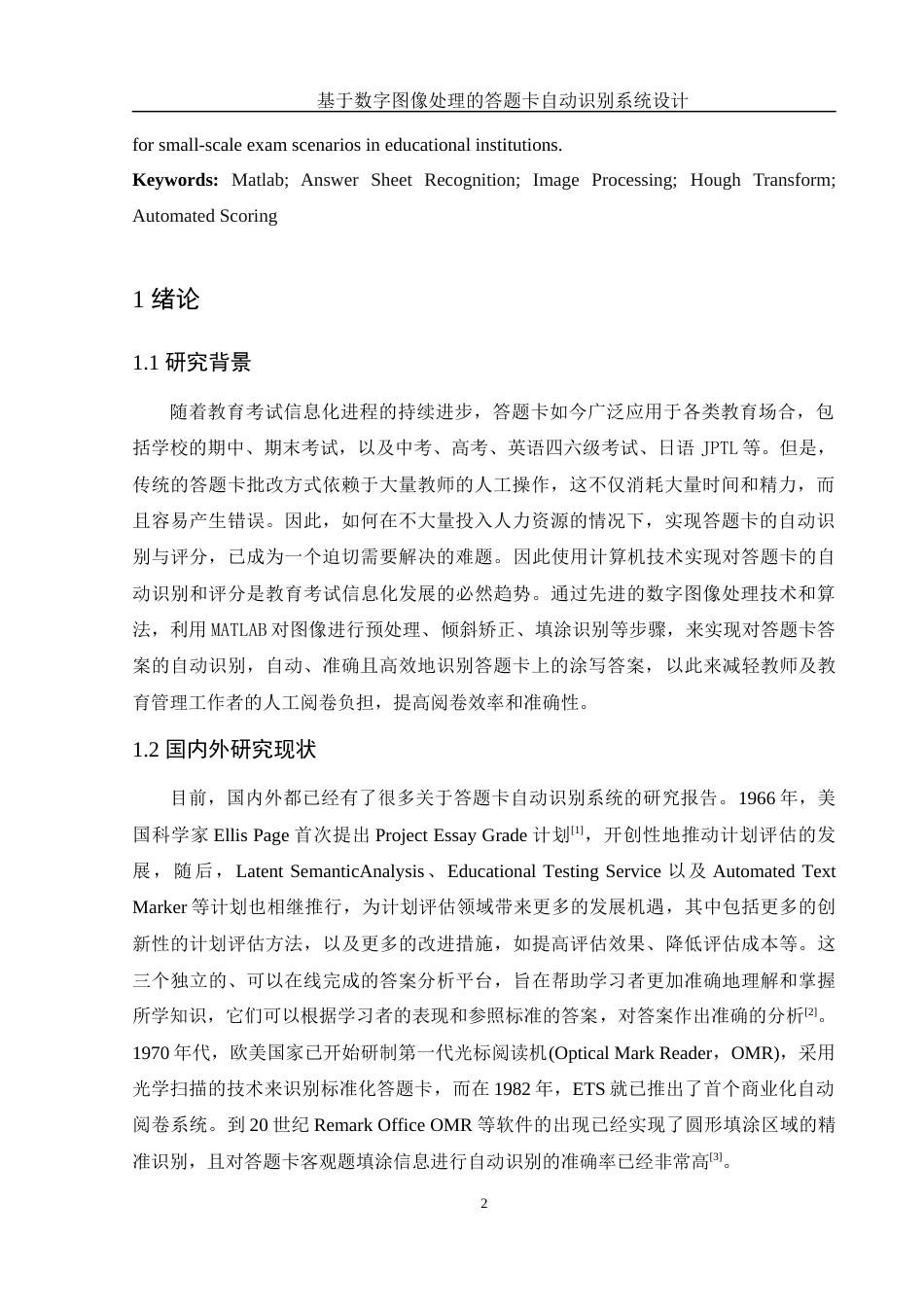 基于数字图像处理的答题卡自动识别系统设计

for small-scale exam scenarios in educational institutions.

**Keywords:** Matlab; Answer Sheet Recognition; Image Processing; Hough Transform; Automated Scoring

1 绪论

1.1 研究背景

随着教育考试信息化进程的持续进步，答题卡如今广泛应用于各类教育场合，包括学校的期中、期末考试，以及中考、高考、英语四六级考试、日语 JPTL 等。但是，传统的答题卡批改方式依赖于大量教师的人工操作，这不仅消耗大量时间和精力，而且容易产生错误。因此，如何在不大量投入人力资源的情况下，实现答题卡的自动识别与评分，已成为一个迫切需要解决的难题。因此使用计算机技术实现对答题卡的自动识别和评分是教育考试信息化发展的必然趋势。通过先进的数字图像处理技术和算法，利用 MATLAB 对图像进行预处理、倾斜矫正、填涂识别等步骤，来实现对答题卡答案的自动识别，自动、准确且高效地识别答题卡上的涂写答案，以此来减轻教师及教育管理工作者的人工阅卷负担，提高阅卷效率和准确性。

1.2 国内外研究现状

目前，国内外都已经有了很多关于答题卡自动识别系统的研究报告。1966 年，美国科学家 Ellis Page 首次提出 Project Essay Grade 计划$^{[1]}$，开创性地推动计划评估的发展，随后，Latent SemanticAnalysis、Educational Testing Service 以及 Automated Text Marker 等计划也相继推行，为计划评估领域带来更多的发展机遇，其中包括更多的创新性的计划评估方法，以及更多的改进措施，如提高评估效果、降低评估成本等。这三个独立的、可以在线完成的答案分析平台，旨在帮助学习者更加准确地理解和掌握所学知识，它们可以根据学习者的表现和参照标准的答案，对答案作出准确的分析$^{[2]}$。1970 年代，欧美国家已开始研制第一代光标阅读机(Optical Mark Reader，OMR)，采用光学扫描的技术来识别标准化答题卡，而在 1982 年，ETS 就已推出了首个商业化自动阅卷系统。到 20 世纪 Remark Office OMR 等软件的出现已经实现了圆形填涂区域的精准识别，且对答题卡客观题填涂信息进行自动识别的准确率已经非常高$^{[3]}$。

2